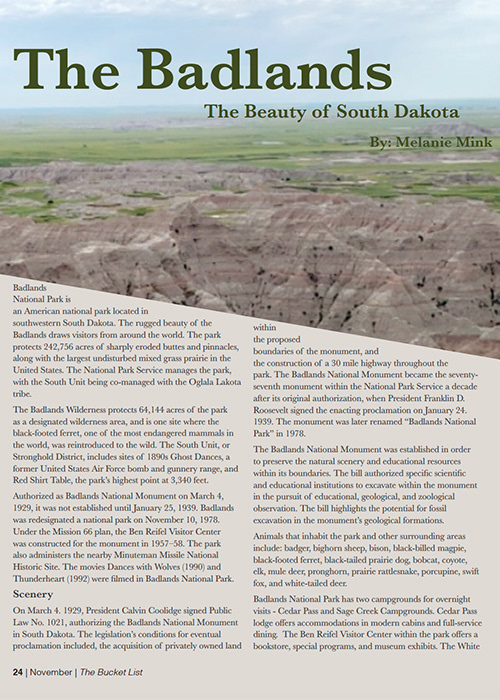 The Badlands

The Beauty of South Dakota

By: Melanie Mink

Badlands National Park is an American national park located in southwestern South Dakota. The rugged beauty of the Badlands draws visitors from around the world. The park protects 242,756 acres of sharply eroded buttes and pinnacles, along with the largest undisturbed mixed grass prairie in the United States. The National Park Service manages the park, with the South Unit being co-managed with the Oglala Lakota tribe.

The Badlands Wilderness protects 64,144 acres of the park as a designated wilderness area, and is one site where the black-footed ferret, one of the most endangered mammals in the world, was reintroduced to the wild. The South Unit, or Stronghold District, includes sites of 1890s Ghost Dances, a former United States Air Force bomb and gunnery range, and Red Shirt Table, the park's highest point at 3,340 feet.

Authorized as Badlands National Monument on March 4, 1929, it was not established until January 25, 1939. Badlands was redesignated a national park on November 10, 1978. Under the Mission 66 plan, the Ben Reifel Visitor Center was constructed for the monument in 1957–58. The park also administers the nearby Minuteman Missile National Historic Site. The movies Dances with Wolves (1990) and Thunderheart (1992) were filmed in Badlands National Park.

Scenery

On March 4. 1929, President Calvin Coolidge signed Public Law No. 1021, authorizing the Badlands National Monument in South Dakota. The legislation's conditions for eventual proclamation included, the acquisition of privately owned land within the proposed boundaries of the monument, and the construction of a 30 mile highway throughout the park. The Badlands National Monument became the seventy-seventh monument within the National Park Service a decade after its original authorization, when President Franklin D. Roosevelt signed the enacting proclamation on January 24. 1939. The monument was later renamed "Badlands National Park" in 1978.

The Badlands National Monument was established in order to preserve the natural scenery and educational resources within its boundaries. The bill authorized specific scientific and educational institutions to excavate within the monument in the pursuit of educational, geological, and zoological observation. The bill highlights the potential for fossil excavation in the monument's geological formations.

Animals that inhabit the park and other surrounding areas include: badger, bighorn sheep, bison, black-billed magpie, black-footed ferret, black-tailed prairie dog, bobcat, coyote, elk, mule deer, pronghorn, prairie rattlesnake, porcupine, swift fox, and white-tailed deer.

Badlands National Park has two campgrounds for overnight visits - Cedar Pass and Sage Creek Campgrounds. Cedar Pass lodge offers accommodations in modern cabins and full-service dining. The Ben Reifel Visitor Center within the park offers a bookstore, special programs, and museum exhibits. The White

24 | November | The Bucket List